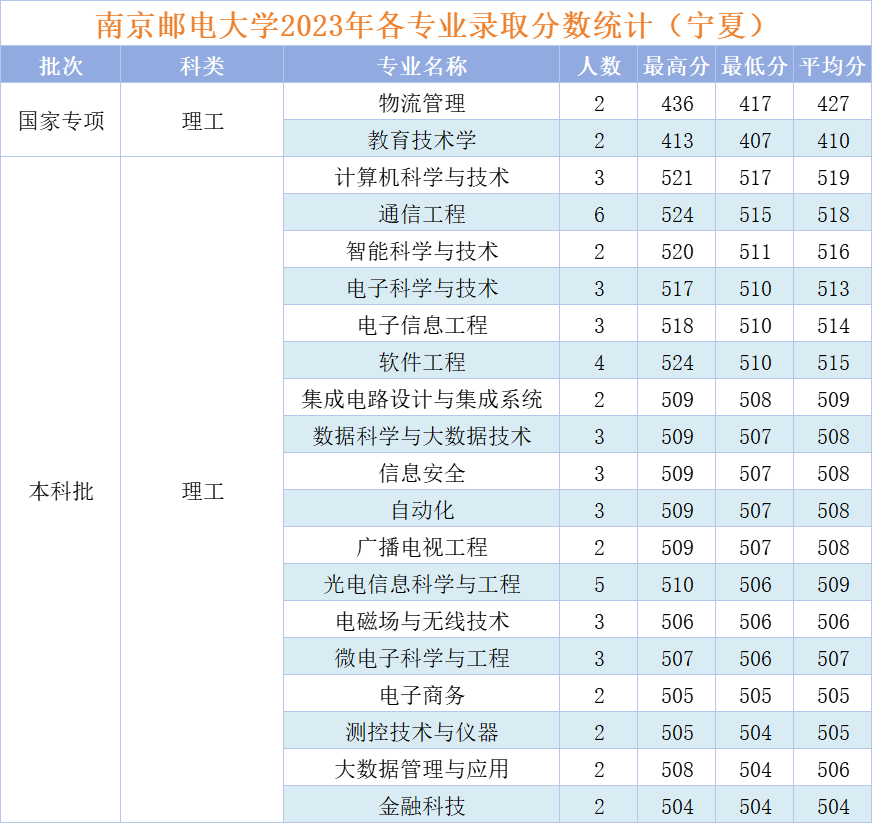 南京邮电大学2023年各专业录取分数统计（宁夏）

| 批次 | 科类 | 专业名称 | 人数 | 最高分 | 最低分 | 平均分 |
|---|---|---|---|---|---|---|
| 国家专项 | 理工 | 物流管理 | 2 | 436 | 417 | 427 |
| | | 教育技术学 | 2 | 413 | 407 | 410 |
| 本科批 | 理工 | 计算机科学与技术 | 3 | 521 | 517 | 519 |
| | | 通信工程 | 6 | 524 | 515 | 518 |
| | | 智能科学与技术 | 2 | 520 | 511 | 516 |
| | | 电子科学与技术 | 3 | 517 | 510 | 513 |
| | | 电子信息工程 | 3 | 518 | 510 | 514 |
| | | 软件工程 | 4 | 524 | 510 | 515 |
| | | 集成电路设计与集成系统 | 2 | 509 | 508 | 509 |
| | | 数据科学与大数据技术 | 3 | 509 | 507 | 508 |
| | | 信息安全 | 3 | 509 | 507 | 508 |
| | | 自动化 | 3 | 509 | 507 | 508 |
| | | 广播电视工程 | 2 | 509 | 507 | 508 |
| | | 光电信息科学与工程 | 5 | 510 | 506 | 509 |
| | | 电磁场与无线技术 | 3 | 506 | 506 | 506 |
| | | 微电子科学与工程 | 3 | 507 | 506 | 507 |
| | | 电子商务 | 2 | 505 | 505 | 505 |
| | | 测控技术与仪器 | 2 | 505 | 504 | 505 |
| | | 大数据管理与应用 | 2 | 508 | 504 | 506 |
| | | 金融科技 | 2 | 504 | 504 | 504 |